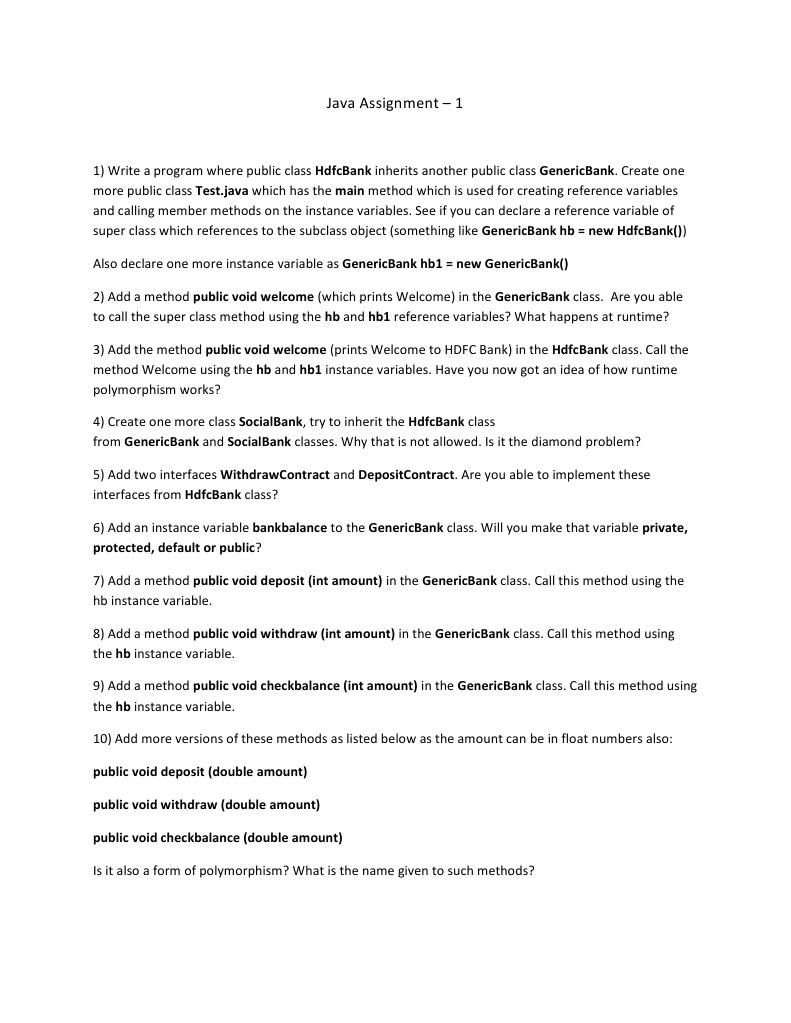 Java Assignment – 1

1) Write a program where public class HdfcBank inherits another public class GenericBank. Create one more public class Test.java which has the main method which is used for creating reference variables and calling member methods on the instance variables. See if you can declare a reference variable of super class which references to the subclass object (something like GenericBank hb = new HdfcBank())

Also declare one more instance variable as GenericBank hb1 = new GenericBank()

2) Add a method public void welcome (which prints Welcome) in the GenericBank class. Are you able to call the super class method using the hb and hb1 reference variables? What happens at runtime?

3) Add the method public void welcome (prints Welcome to HDFC Bank) in the HdfcBank class. Call the method Welcome using the hb and hb1 instance variables. Have you now got an idea of how runtime polymorphism works?

4) Create one more class SocialBank, try to inherit the HdfcBank class from GenericBank and SocialBank classes. Why that is not allowed. Is it the diamond problem?

5) Add two interfaces WithdrawContract and DepositContract. Are you able to implement these interfaces from HdfcBank class?

6) Add an instance variable bankbalance to the GenericBank class. Will you make that variable private, protected, default or public?

7) Add a method public void deposit (int amount) in the GenericBank class. Call this method using the hb instance variable.

8) Add a method public void withdraw (int amount) in the GenericBank class. Call this method using the hb instance variable.

9) Add a method public void checkbalance (int amount) in the GenericBank class. Call this method using the hb instance variable.

10) Add more versions of these methods as listed below as the amount can be in float numbers also:

public void deposit (double amount)

public void withdraw (double amount)

public void checkbalance (double amount)

Is it also a form of polymorphism? What is the name given to such methods?